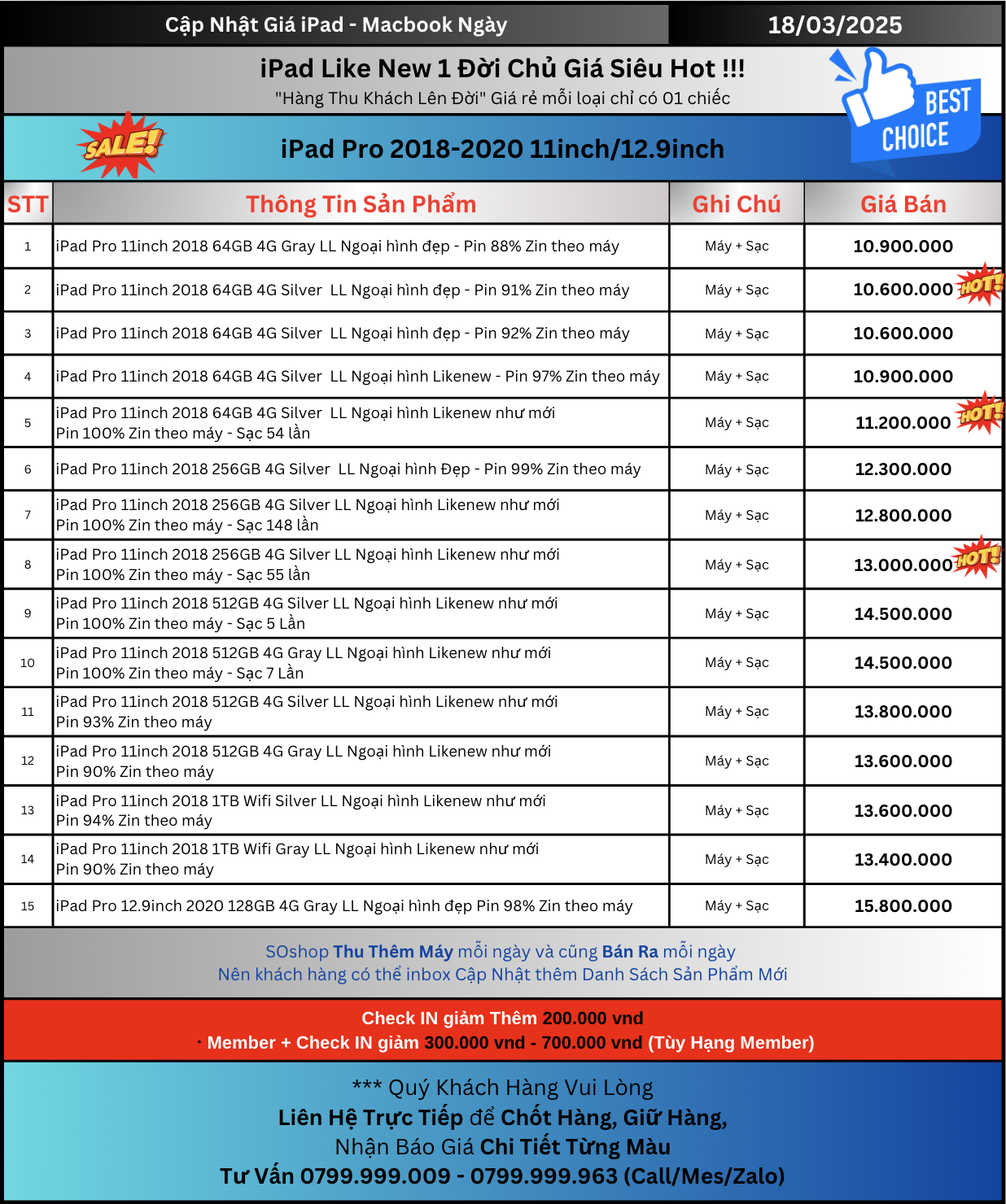 Cập Nhật Giá iPad - Macbook Ngày 18/03/2025

iPad Like New 1 Đời Chủ Giá Siêu Hot !!!
"Hàng Thu Khách Lên Đời" Giá rẻ mỗi loại chỉ có 01 chiếc

BEST CHOICE

SALE!

iPad Pro 2018-2020 11inch/12.9inch

| STT | Thông Tin Sản Phẩm | Ghi Chú | Giá Bán |
|---|---|---|---|
| 1 | iPad Pro 11inch 2018 64GB 4G Gray LL Ngoại hình đẹp - Pin 88% Zin theo máy | Máy + Sạc | 10.900.000 |
| 2 | iPad Pro 11inch 2018 64GB 4G Silver LL Ngoại hình đẹp - Pin 91% Zin theo máy | Máy + Sạc | 10.600.000 HOT! |
| 3 | iPad Pro 11inch 2018 64GB 4G Silver LL Ngoại hình đẹp - Pin 92% Zin theo máy | Máy + Sạc | 10.600.000 |
| 4 | iPad Pro 11inch 2018 64GB 4G Silver LL Ngoại hình Likenew - Pin 97% Zin theo máy | Máy + Sạc | 10.900.000 |
| 5 | iPad Pro 11inch 2018 64GB 4G Silver LL Ngoại hình Likenew như mới Pin 100% Zin theo máy - Sạc 54 lần | Máy + Sạc | 11.200.000 HOT! |
| 6 | iPad Pro 11inch 2018 256GB 4G Silver LL Ngoại hình Đẹp - Pin 99% Zin theo máy | Máy + Sạc | 12.300.000 |
| 7 | iPad Pro 11inch 2018 256GB 4G Silver LL Ngoại hình Likenew như mới Pin 100% Zin theo máy - Sạc 148 lần | Máy + Sạc | 12.800.000 |
| 8 | iPad Pro 11inch 2018 256GB 4G Silver LL Ngoại hình Likenew như mới Pin 100% Zin theo máy - Sạc 55 lần | Máy + Sạc | 13.000.000 HOT! |
| 9 | iPad Pro 11inch 2018 512GB 4G Silver LL Ngoại hình Likenew như mới Pin 100% Zin theo máy - Sạc 5 Lần | Máy + Sạc | 14.500.000 |
| 10 | iPad Pro 11inch 2018 512GB 4G Gray LL Ngoại hình Likenew như mới Pin 100% Zin theo máy - Sạc 7 Lần | Máy + Sạc | 14.500.000 |
| 11 | iPad Pro 11inch 2018 512GB 4G Silver LL Ngoại hình Likenew như mới Pin 93% Zin theo máy | Máy + Sạc | 13.800.000 |
| 12 | iPad Pro 11inch 2018 512GB 4G Gray LL Ngoại hình Likenew như mới Pin 90% Zin theo máy | Máy + Sạc | 13.600.000 |
| 13 | iPad Pro 11inch 2018 1TB Wifi Silver LL Ngoại hình Likenew như mới Pin 94% Zin theo máy | Máy + Sạc | 13.600.000 |
| 14 | iPad Pro 11inch 2018 1TB Wifi Gray LL Ngoại hình Likenew như mới Pin 90% Zin theo máy | Máy + Sạc | 13.400.000 |
| 15 | iPad Pro 12.9inch 2020 128GB 4G Gray LL Ngoại hình đẹp Pin 98% Zin theo máy | Máy + Sạc | 15.800.000 |

SOshop Thu Thêm Máy mỗi ngày và cũng Bán Ra mỗi ngày
Nên khách hàng có thể inbox Cập Nhật thêm Danh Sách Sản Phẩm Mới

Check IN giảm Thêm 200.000 vnd
· Member + Check IN giảm 300.000 vnd - 700.000 vnd (Tùy Hạng Member)

*** Quý Khách Hàng Vui Lòng
Liên Hệ Trực Tiếp để Chốt Hàng, Giữ Hàng,
Nhận Báo Giá Chi Tiết Từng Màu
Tư Vấn 0799.999.009 - 0799.999.963 (Call/Mes/Zalo)